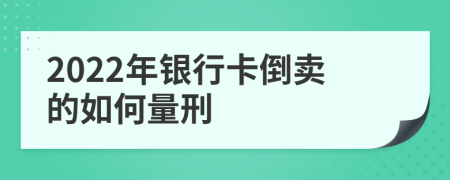 2022年银行卡倒卖的如何量刑